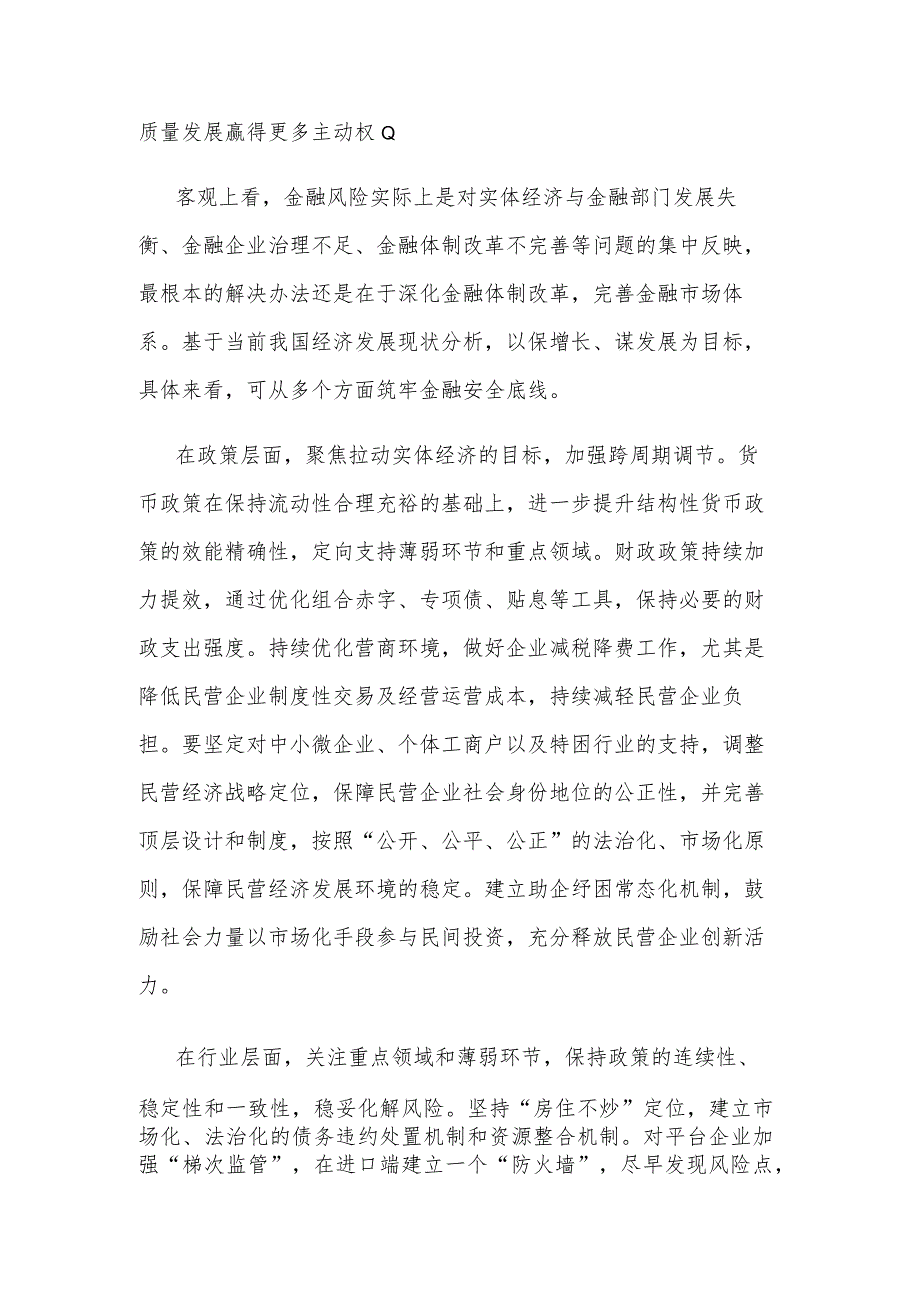 质量发展赢得更多主动权Q

客观上看，金融风险实际上是对实体经济与金融部门发展失衡、金融企业治理不足、金融体制改革不完善等问题的集中反映，最根本的解决办法还是在于深化金融体制改革，完善金融市场体系。基于当前我国经济发展现状分析，以保增长、谋发展为目标，具体来看，可从多个方面筑牢金融安全底线。

在政策层面，聚焦拉动实体经济的目标，加强跨周期调节。货币政策在保持流动性合理充裕的基础上，进一步提升结构性货币政策的效能精确性，定向支持薄弱环节和重点领域。财政政策持续加力提效，通过优化组合赤字、专项债、贴息等工具，保持必要的财政支出强度。持续优化营商环境，做好企业减税降费工作，尤其是降低民营企业制度性交易及经营运营成本，持续减轻民营企业负担。要坚定对中小微企业、个体工商户以及特困行业的支持，调整民营经济战略定位，保障民营企业社会身份地位的公正性，并完善顶层设计和制度，按照“公开、公平、公正”的法治化、市场化原则，保障民营经济发展环境的稳定。建立助企纾困常态化机制，鼓励社会力量以市场化手段参与民间投资，充分释放民营企业创新活力。

在行业层面，关注重点领域和薄弱环节，保持政策的连续性、稳定性和一致性，稳妥化解风险。坚持“房住不炒”定位，建立市场化、法治化的债务违约处置机制和资源整合机制。对平台企业加强“梯次监管”，在进口端建立一个“防火墙”，尽早发现风险点，